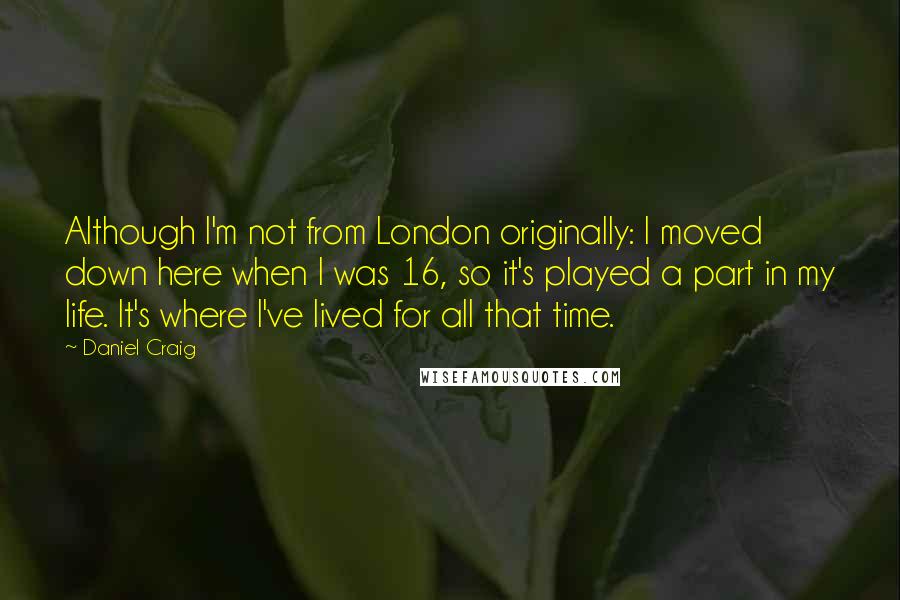 Although I'm not from London originally: I moved down here when I was 16, so it's played a part in my life. It's where I've lived for all that time.

~ Daniel Craig

WISEFAMOUSQUOTES.COM